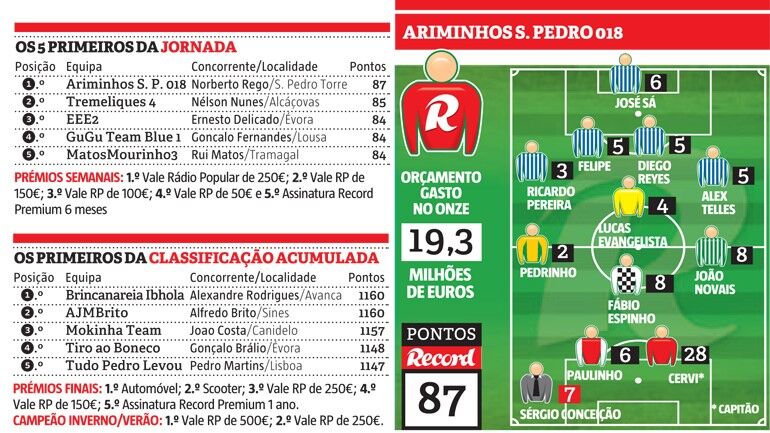 OS 5 PRIMEIROS DA JORNADA

| Posição | Equipa | Concorrente/Localidade | Pontos |
|---|---|---|---|
| 1.º | Ariminhos S. P. 018 | Norberto Rego/S. Pedro Torre | 87 |
| 2.º | Tremeliques 4 | Nélson Nunes/Alcáçovas | 85 |
| 3.º | EEE2 | Ernesto Delicado/Évora | 84 |
| 4.º | GuGu Team Blue 1 | Goncalo Fernandes/Lousa | 84 |
| 5.º | MatosMourinho3 | Rui Matos/Tramagal | 84 |

PRÉMIOS SEMANAIS: 1.º Vale Rádio Popular de 250€; 2.º Vale RP de 150€; 3.º Vale RP de 100€; 4.º Vale RP de 50€ e 5.º Assinatura Record Premium 6 meses

OS PRIMEIROS DA CLASSIFICAÇÃO ACUMULADA

| Posição | Equipa | Concorrente/Localidade | Pontos |
|---|---|---|---|
| 1.º | Brincanareia Ibhola | Alexandre Rodrigues/Avanca | 1160 |
| 2.º | AJMBrito | Alfredo Brito/Sines | 1160 |
| 3.º | Mokinha Team | Joao Costa/Canidelo | 1157 |
| 4.º | Tiro ao Boneco | Gonçalo Brálio/Évora | 1148 |
| 5.º | Tudo Pedro Levou | Pedro Martins/Lisboa | 1147 |

PRÉMIOS FINAIS: 1.º Automóvel; 2.º Scooter; 3.º Vale RP de 250€; 4.º Vale RP de 150€; 5.º Assinatura Record Premium 1 ano.
CAMPEÃO INVERNO/VERÃO: 1.º Vale RP de 500€; 2.º Vale RP de 250€.

ARIMINHOS S. PEDRO 018

R

ORÇAMENTO GASTO NO ONZE
19,3
MILHÕES DE EUROS

PONTOS
Record
87

6 JOSÉ SÁ
5 FELIPE
5 DIEGO REYES
3 RICARDO PEREIRA
5 ALEX TELLES
4 LUCAS EVANGELISTA
2 PEDRINHO
8 JOÃO NOVAIS
8 FÁBIO ESPINHO
6 PAULINHO
28 CERVI*
7 SÉRGIO CONCEIÇÃO
* CAPITÃO